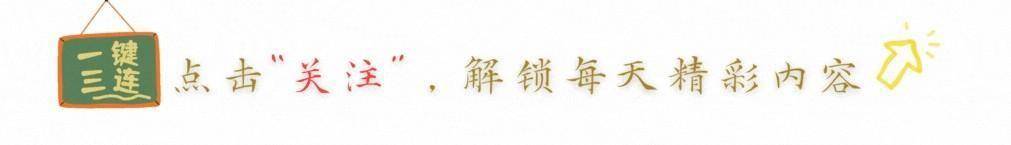 一键三连

点击"关注"，解锁每天精彩内容